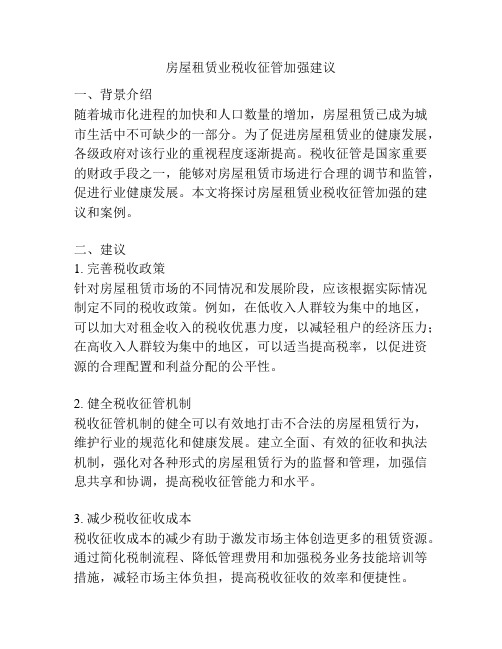 房屋租赁业税收征管加强建议

一、背景介绍
随着城市化进程的加快和人口数量的增加，房屋租赁已成为城市生活中不可缺少的一部分。为了促进房屋租赁业的健康发展，各级政府对该行业的重视程度逐渐提高。税收征管是国家重要的财政手段之一，能够对房屋租赁市场进行合理的调节和监管，促进行业健康发展。本文将探讨房屋租赁业税收征管加强的建议和案例。

二、建议
1. 完善税收政策
针对房屋租赁市场的不同情况和发展阶段，应该根据实际情况制定不同的税收政策。例如，在低收入人群较为集中的地区，可以加大对租金收入的税收优惠力度，以减轻租户的经济压力；在高收入人群较为集中的地区，可以适当提高税率，以促进资源的合理配置和利益分配的公平性。

2. 健全税收征管机制
税收征管机制的健全可以有效地打击不合法的房屋租赁行为，维护行业的规范化和健康发展。建立全面、有效的征收和执法机制，强化对各种形式的房屋租赁行为的监督和管理，加强信息共享和协调，提高税收征管能力和水平。

3. 减少税收征收成本
税收征收成本的减少有助于激发市场主体创造更多的租赁资源。通过简化税制流程、降低管理费用和加强税务业务技能培训等措施，减轻市场主体负担，提高税收征收的效率和便捷性。